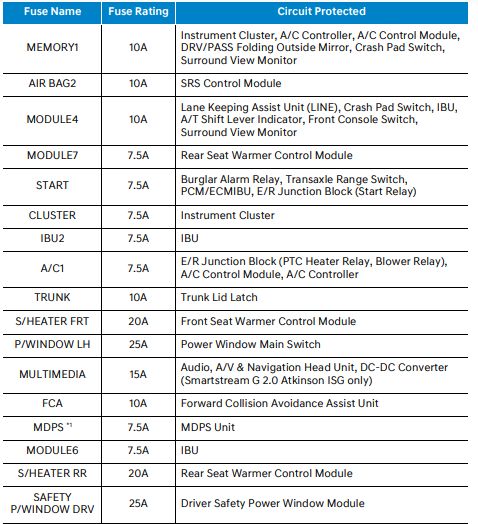 | Fuse Name | Fuse Rating | Circuit Protected |
|---|---|---|
| MEMORY1 | 10A | Instrument Cluster, A/C Controller, A/C Control Module, DRV/PASS Folding Outside Mirror, Crash Pad Switch, Surround View Monitor |
| AIR BAG2 | 10A | SRS Control Module |
| MODULE4 | 10A | Lane Keeping Assist Unit (LINE), Crash Pad Switch, IBU, A/T Shift Lever Indicator, Front Console Switch, Surround View Monitor |
| MODULE7 | 7.5A | Rear Seat Warmer Control Module |
| START | 7.5A | Burglar Alarm Relay, Transaxle Range Switch, PCM/ECMIBU, E/R Junction Block (Start Relay) |
| CLUSTER | 7.5A | Instrument Cluster |
| IBU2 | 7.5A | IBU |
| A/C1 | 7.5A | E/R Junction Block (PTC Heater Relay, Blower Relay), A/C Control Module, A/C Controller |
| TRUNK | 10A | Trunk Lid Latch |
| S/HEATER FRT | 20A | Front Seat Warmer Control Module |
| P/WINDOW LH | 25A | Power Window Main Switch |
| MULTIMEDIA | 15A | Audio, A/V & Navigation Head Unit, DC-DC Converter (Smartstream G 2.0 Atkinson ISG only) |
| FCA | 10A | Forward Collision Avoidance Assist Unit |
| MDPS $^{*1}$ | 7.5A | MDPS Unit |
| MODULE6 | 7.5A | IBU |
| S/HEATER RR | 20A | Rear Seat Warmer Control Module |
| SAFETY P/WINDOW DRV | 25A | Driver Safety Power Window Module |